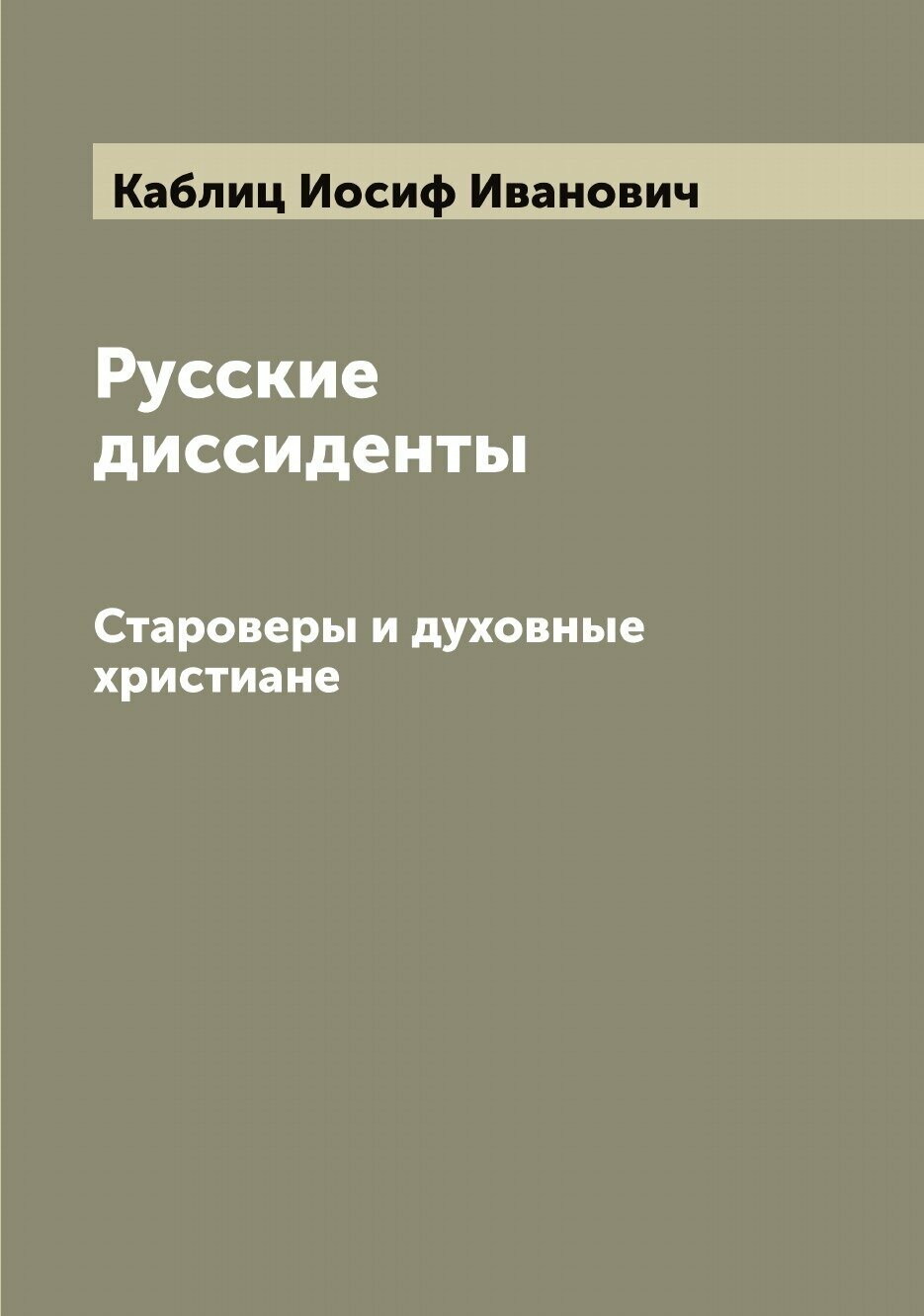 Каблиц Иосиф Иванович

Русские диссиденты

Староверы и духовные христиане